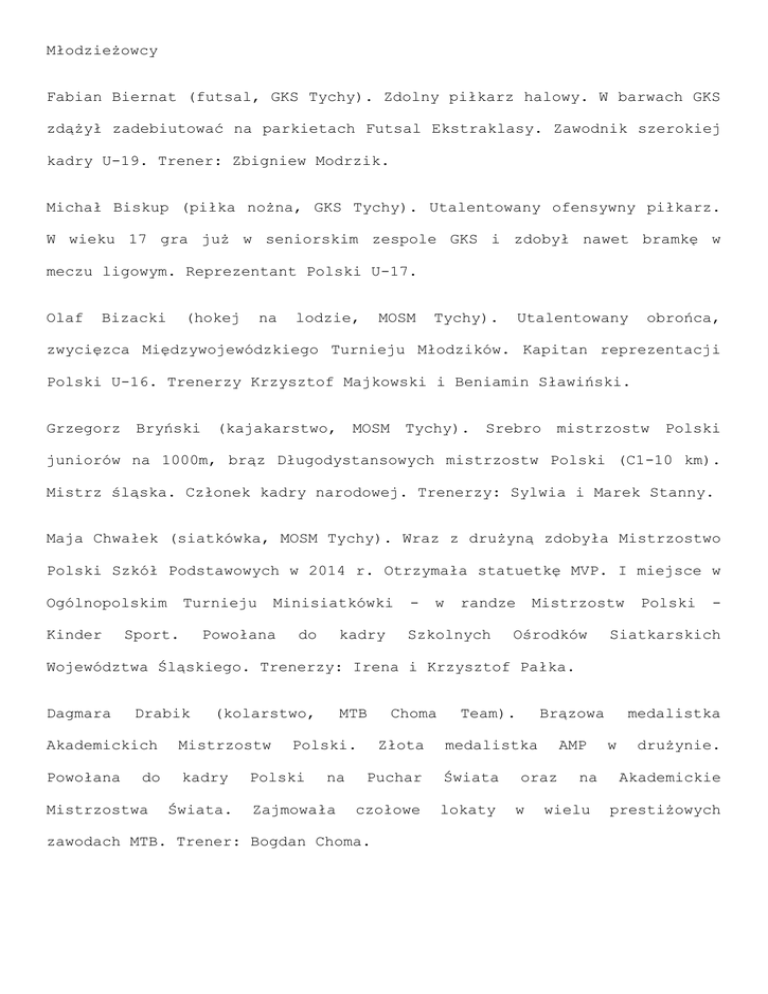 Młodzieżowcy

Fabian Biernat (futsal, GKS Tychy). Zdolny piłkarz halowy. W barwach GKS zdążył zadebiutować na parkietach Futsal Ekstraklasy. Zawodnik szerokiej kadry U-19. Trener: Zbigniew Modrzik.

Michał Biskup (piłka nożna, GKS Tychy). Utalentowany ofensywny piłkarz. W wieku 17 gra już w seniorskim zespole GKS i zdobył nawet bramkę w meczu ligowym. Reprezentant Polski U-17.

Olaf Bizacki (hokej na lodzie, MOSM Tychy). Utalentowany obrońca, zwycięzca Międzywojewódzkiego Turnieju Młodzików. Kapitan reprezentacji Polski U-16. Trenerzy Krzysztof Majkowski i Beniamin Sławiński.

Grzegorz Bryński (kajakarstwo, MOSM Tychy). Srebro mistrzostw Polski juniorów na 1000m, brąz Długodystansowych mistrzostw Polski (C1-10 km). Mistrz śląska. Członek kadry narodowej. Trenerzy: Sylwia i Marek Stanny.

Maja Chwałek (siatkówka, MOSM Tychy). Wraz z drużyną zdobyła Mistrzostwo Polski Szkół Podstawowych w 2014 r. Otrzymała statuetkę MVP. I miejsce w Ogólnopolskim Turnieju Minisiatkówki - w randze Mistrzostw Polski - Kinder Sport. Powołana do kadry Szkolnych Ośrodków Siatkarskich Województwa Śląskiego. Trenerzy: Irena i Krzysztof Pałka.

Dagmara Drabik (kolarstwo, MTB Choma Team). Brązowa medalistka Akademickich Mistrzostw Polski. Złota medalistka AMP w drużynie. Powołana do kadry Polski na Puchar Świata oraz na Akademickie Mistrzostwa Świata. Zajmowała czołowe lokaty w wielu prestiżowych zawodach MTB. Trener: Bogdan Choma.